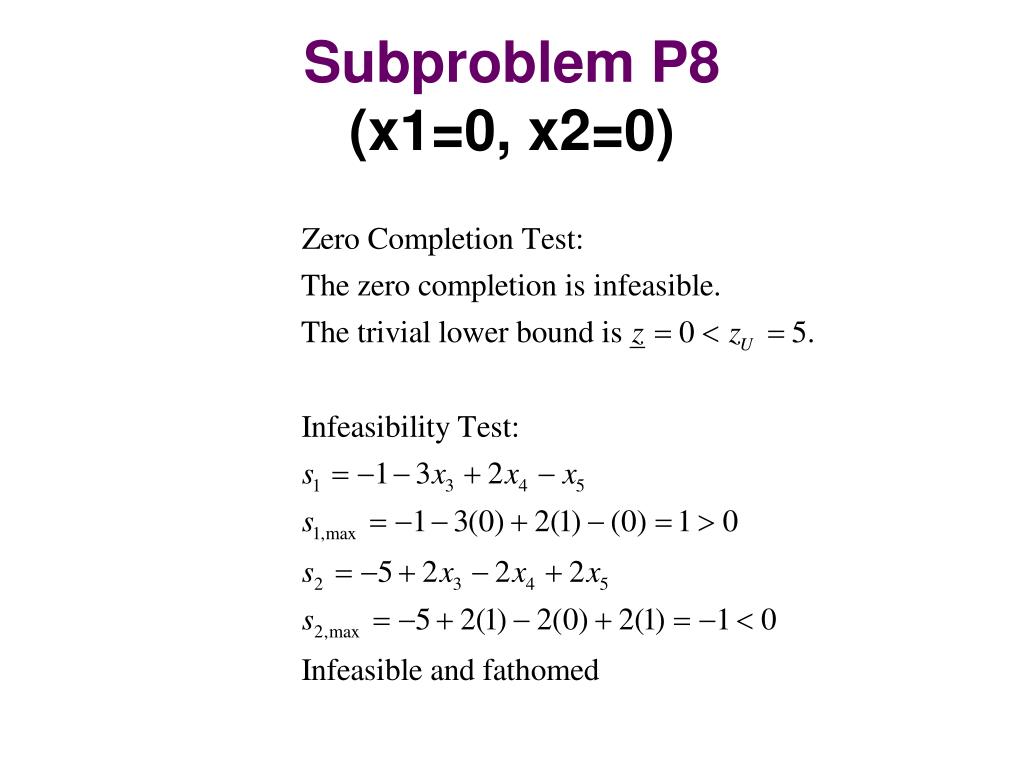 Subproblem P8
(x1=0, x2=0)

Zero Completion Test:
The zero completion is infeasible.
The trivial lower bound is $\underline{z} = 0 < z_U = 5$.

Infeasibility Test:
$s_1 = -1 - 3x_3 + 2x_4 - x_5$
$s_{1,\max} = -1 - 3(0) + 2(1) - (0) = 1 > 0$
$s_2 = -5 + 2x_3 - 2x_4 + 2x_5$
$s_{2,\max} = -5 + 2(1) - 2(0) + 2(1) = -1 < 0$
Infeasible and fathomed